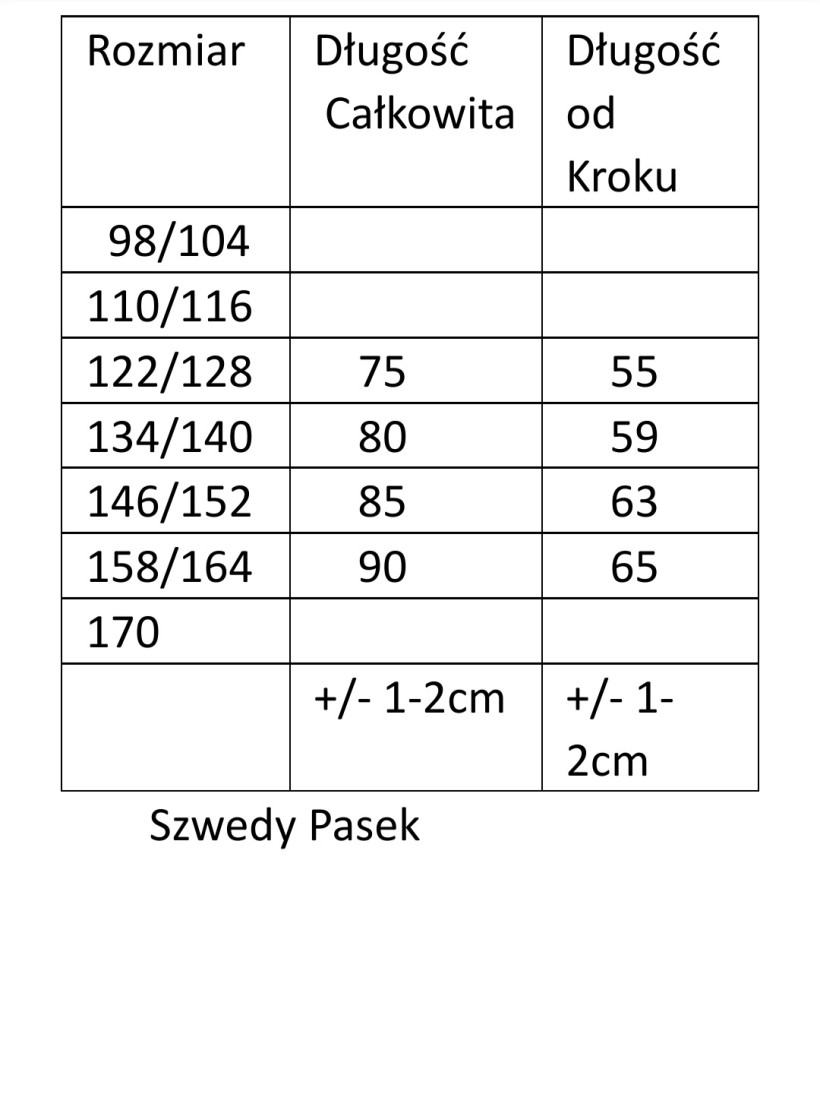 | Rozmiar | Długość Całkowita | Długość od Kroku |
|---|---|---|
| 98/104 | | |
| 110/116 | | |
| 122/128 | 75 | 55 |
| 134/140 | 80 | 59 |
| 146/152 | 85 | 63 |
| 158/164 | 90 | 65 |
| 170 | | |
| | +/- 1-2cm | +/- 1-2cm |

Szwedy Pasek